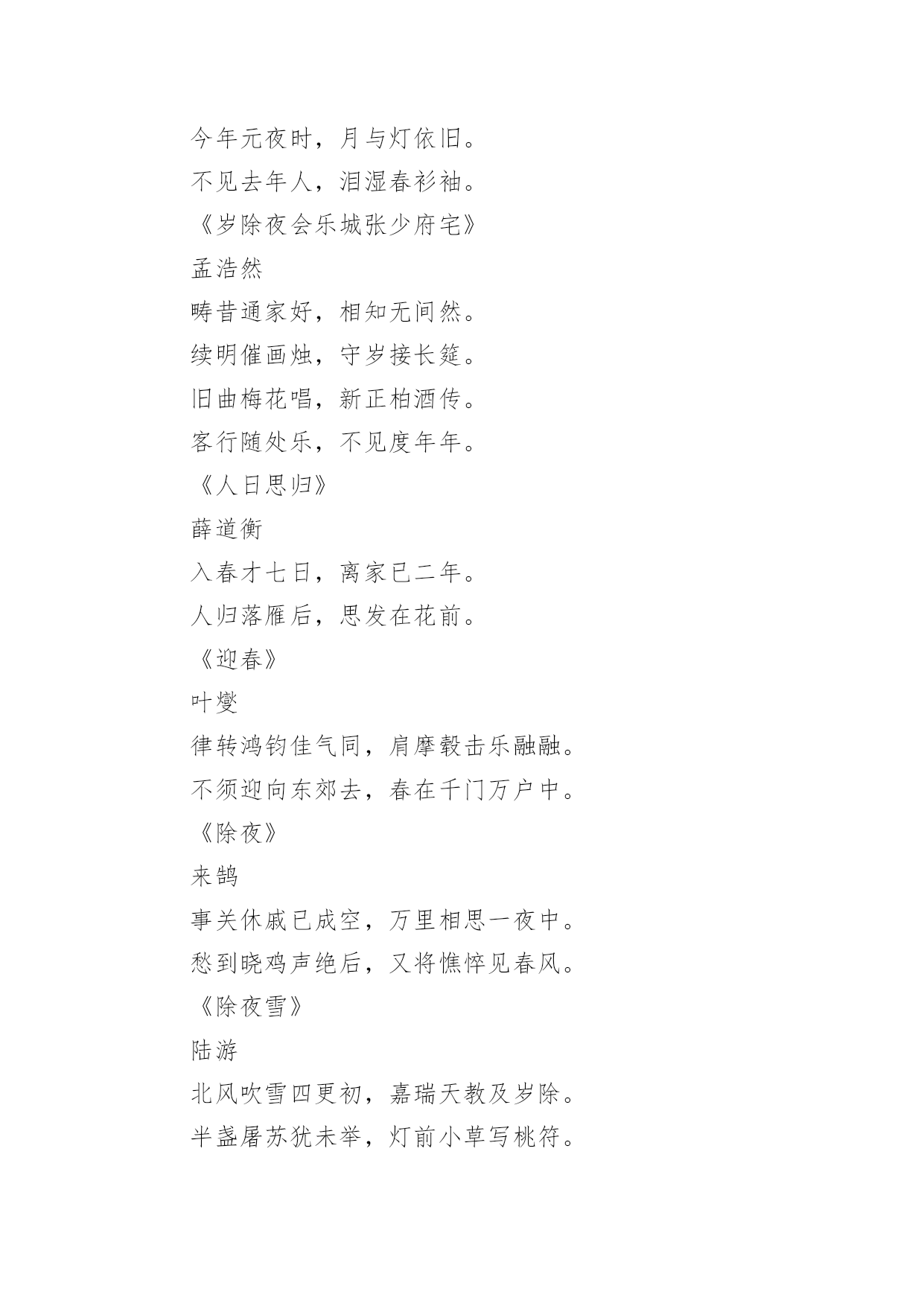 今年元夜时，月与灯依旧。

不见去年人，泪湿春衫袖。

《岁除夜会乐城张少府宅》

孟浩然

畴昔通家好，相知无间然。

续明催画烛，守岁接长筵。

旧曲梅花唱，新正柏酒传。

客行随处乐，不见度年年。

《人日思归》

薛道衡

入春才七日，离家已二年。

人归落雁后，思发在花前。

《迎春》

叶燮

律转鸿钧佳气同，肩摩毂击乐融融。

不须迎向东郊去，春在千门万户中。

《除夜》

来鹄

事关休戚已成空，万里相思一夜中。

愁到晓鸡声绝后，又将憔悴见春风。

《除夜雪》

陆游

北风吹雪四更初，嘉瑞天教及岁除。

半盏屠苏犹未举，灯前小草写桃符。